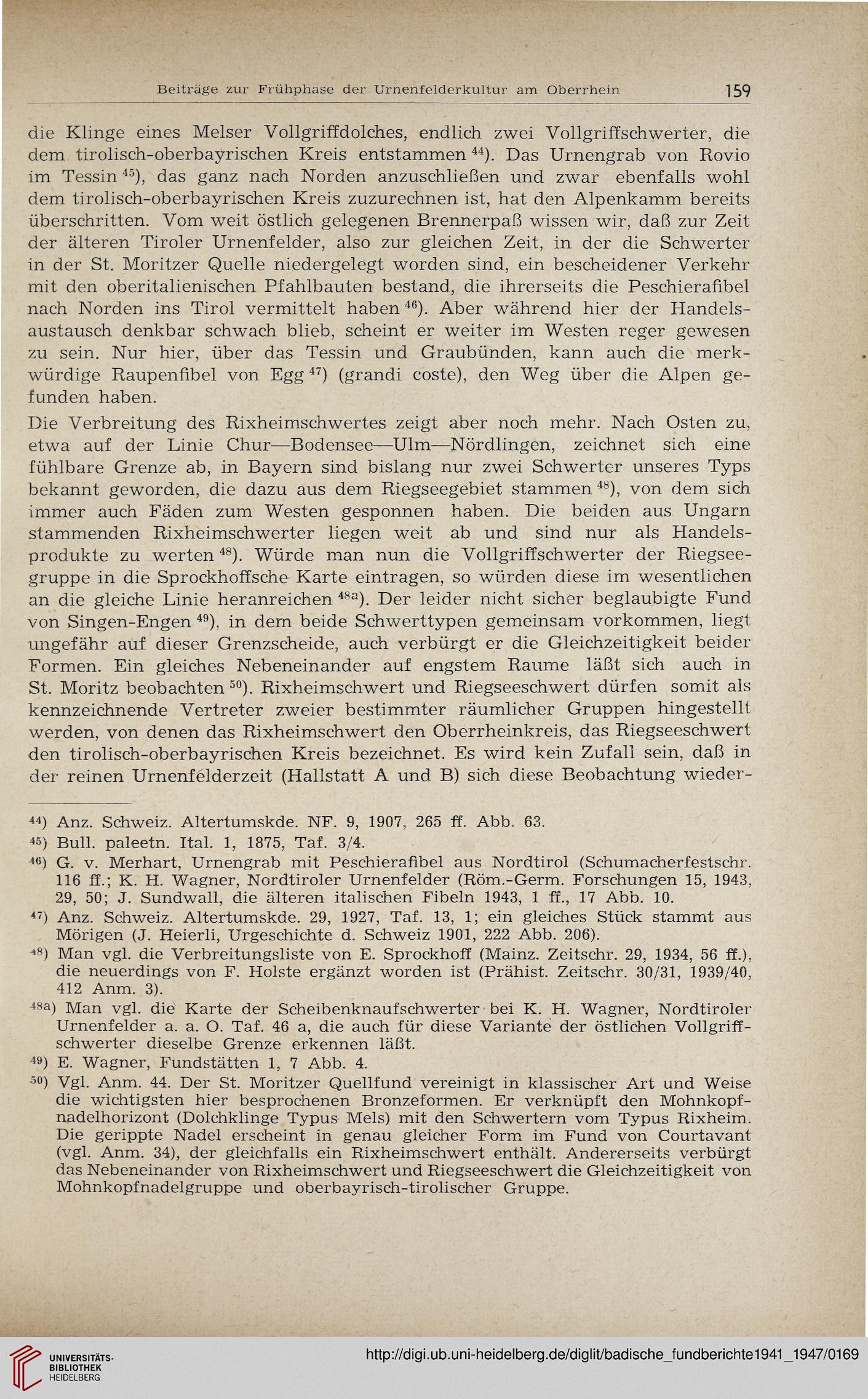 Beiträge zur Frühphase der Urnenfelderkultur am Oberrhein 159

die Klinge eines Melser Vollgriffdolches, endlich zwei Vollgriffschwerter, die dem tirolisch-oberbayrischen Kreis entstammen $^{44}$). Das Urnengrab von Rovio im Tessin $^{45}$), das ganz nach Norden anzuschließen und zwar ebenfalls wohl dem tirolisch-oberbayrischen Kreis zuzurechnen ist, hat den Alpenkamm bereits überschritten. Vom weit östlich gelegenen Brennerpaß wissen wir, daß zur Zeit der älteren Tiroler Urnenfelder, also zur gleichen Zeit, in der die Schwerter in der St. Moritzer Quelle niedergelegt worden sind, ein bescheidener Verkehr mit den oberitalienischen Pfahlbauten bestand, die ihrerseits die Peschierafibel nach Norden ins Tirol vermittelt haben $^{46}$). Aber während hier der Handelsaustausch denkbar schwach blieb, scheint er weiter im Westen reger gewesen zu sein. Nur hier, über das Tessin und Graubünden, kann auch die merkwürdige Raupenfibel von Egg $^{47}$) (grandi coste), den Weg über die Alpen gefunden haben.

Die Verbreitung des Rixheimschwertes zeigt aber noch mehr. Nach Osten zu, etwa auf der Linie Chur—Bodensee—Ulm—Nördlingen, zeichnet sich eine fühlbare Grenze ab, in Bayern sind bislang nur zwei Schwerter unseres Typs bekannt geworden, die dazu aus dem Riegseegebiet stammen $^{48}$), von dem sich immer auch Fäden zum Westen gesponnen haben. Die beiden aus Ungarn stammenden Rixheimschwerter liegen weit ab und sind nur als Handelsprodukte zu werten $^{48}$). Würde man nun die Vollgriffschwerter der Riegseegruppe in die Sprockhoffsche Karte eintragen, so würden diese im wesentlichen an die gleiche Linie heranreichen $^{48a}$). Der leider nicht sicher beglaubigte Fund von Singen-Engen $^{49}$), in dem beide Schwerttypen gemeinsam vorkommen, liegt ungefähr auf dieser Grenzscheide, auch verbürgt er die Gleichzeitigkeit beider Formen. Ein gleiches Nebeneinander auf engstem Raume läßt sich auch in St. Moritz beobachten $^{50}$). Rixheimschwert und Riegseeschwert dürfen somit als kennzeichnende Vertreter zweier bestimmter räumlicher Gruppen hingestellt werden, von denen das Rixheimschwert den Oberrheinkreis, das Riegseeschwert den tirolisch-oberbayrischen Kreis bezeichnet. Es wird kein Zufall sein, daß in der reinen Urnenfelderzeit (Hallstatt A und B) sich diese Beobachtung wieder-

$^{44}$) Anz. Schweiz. Altertumskde. NF. 9, 1907, 265 ff. Abb. 63.
$^{45}$) Bull. paleetn. Ital. 1, 1875, Taf. 3/4.
$^{46}$) G. v. Merhart, Urnengrab mit Peschierafibel aus Nordtirol (Schumacherfestschr. 116 ff.; K. H. Wagner, Nordtiroler Urnenfelder (Röm.-Germ. Forschungen 15, 1943, 29, 50; J. Sundwall, die älteren italischen Fibeln 1943, 1 ff., 17 Abb. 10.
$^{47}$) Anz. Schweiz. Altertumskde. 29, 1927, Taf. 13, 1; ein gleiches Stück stammt aus Mörigen (J. Heierli, Urgeschichte d. Schweiz 1901, 222 Abb. 206).
$^{48}$) Man vgl. die Verbreitungsliste von E. Sprockhoff (Mainz. Zeitschr. 29, 1934, 56 ff.), die neuerdings von F. Holste ergänzt worden ist (Prähist. Zeitschr. 30/31, 1939/40, 412 Anm. 3).
$^{48a}$) Man vgl. die Karte der Scheibenknaufschwerter bei K. H. Wagner, Nordtiroler Urnenfelder a. a. O. Taf. 46 a, die auch für diese Variante der östlichen Vollgriffschwerter dieselbe Grenze erkennen läßt.
$^{49}$) E. Wagner, Fundstätten 1, 7 Abb. 4.
$^{50}$) Vgl. Anm. 44. Der St. Moritzer Quellfund vereinigt in klassischer Art und Weise die wichtigsten hier besprochenen Bronzeformen. Er verknüpft den Mohnkopfnadelhorizont (Dolchklinge Typus Mels) mit den Schwertern vom Typus Rixheim. Die gerippte Nadel erscheint in genau gleicher Form im Fund von Courtavant (vgl. Anm. 34), der gleichfalls ein Rixheimschwert enthält. Andererseits verbürgt das Nebeneinander von Rixheimschwert und Riegseeschwert die Gleichzeitigkeit von Mohnkopfnadelgruppe und oberbayrisch-tirolischer Gruppe.

UNIVERSITÄTS-BIBLIOTHEK HEIDELBERG
http://digi.ub.uni-heidelberg.de/diglit/badische_fundberichte1941_1947/0169